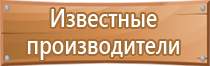 Известные производители